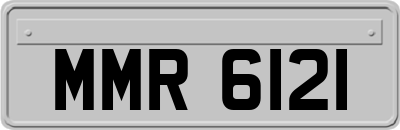 MMR 6121